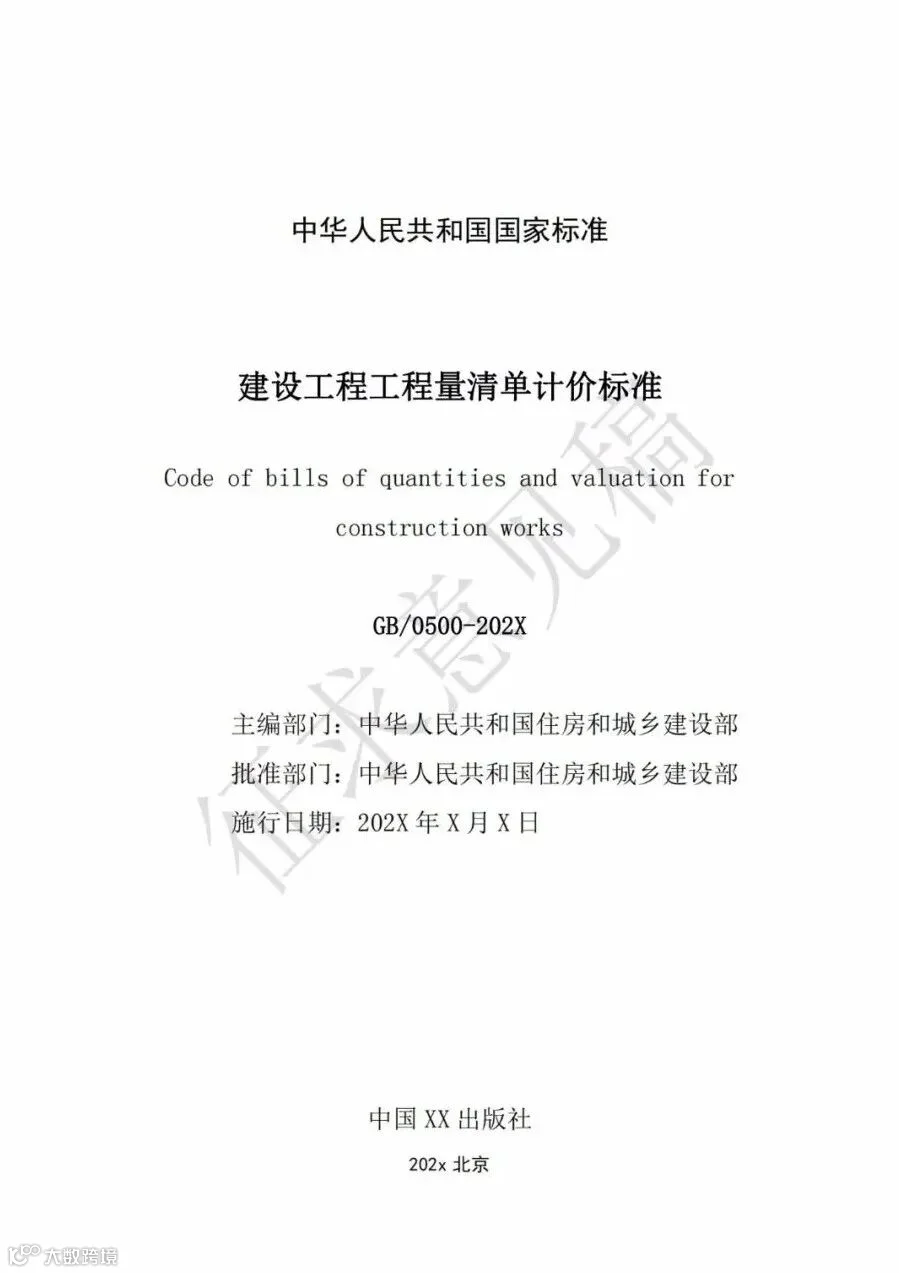 中华人民共和国国家标准

建设工程工程量清单计价标准

Code of bills of quantities and valuation for construction works

GB/0500-202X

主编部门：中华人民共和国住房和城乡建设部
批准部门：中华人民共和国住房和城乡建设部
施行日期：202X 年 X 月 X 日

征求意见稿

中国 XX 出版社

202x 北京

大数跨境